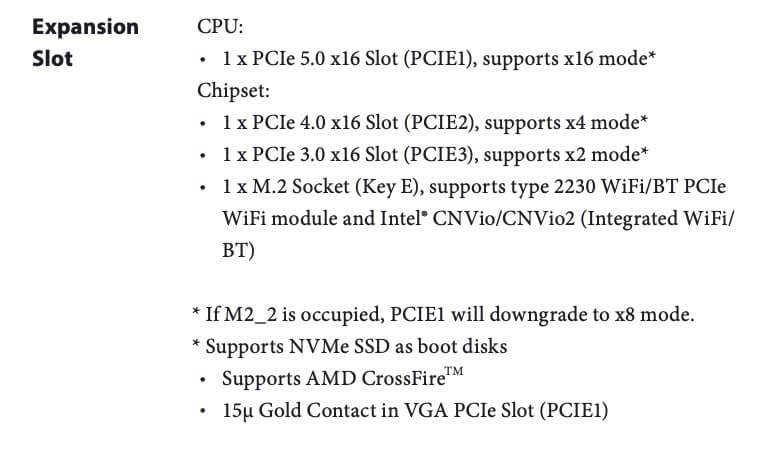 Expansion Slot

CPU:
• 1 x PCIe 5.0 x16 Slot (PCIE1), supports x16 mode*
Chipset:
• 1 x PCIe 4.0 x16 Slot (PCIE2), supports x4 mode*
• 1 x PCIe 3.0 x16 Slot (PCIE3), supports x2 mode*
• 1 x M.2 Socket (Key E), supports type 2230 WiFi/BT PCIe WiFi module and Intel® CNVio/CNVio2 (Integrated WiFi/BT)

* If M2_2 is occupied, PCIE1 will downgrade to x8 mode.
* Supports NVMe SSD as boot disks
• Supports AMD CrossFire™
• 15μ Gold Contact in VGA PCIe Slot (PCIE1)